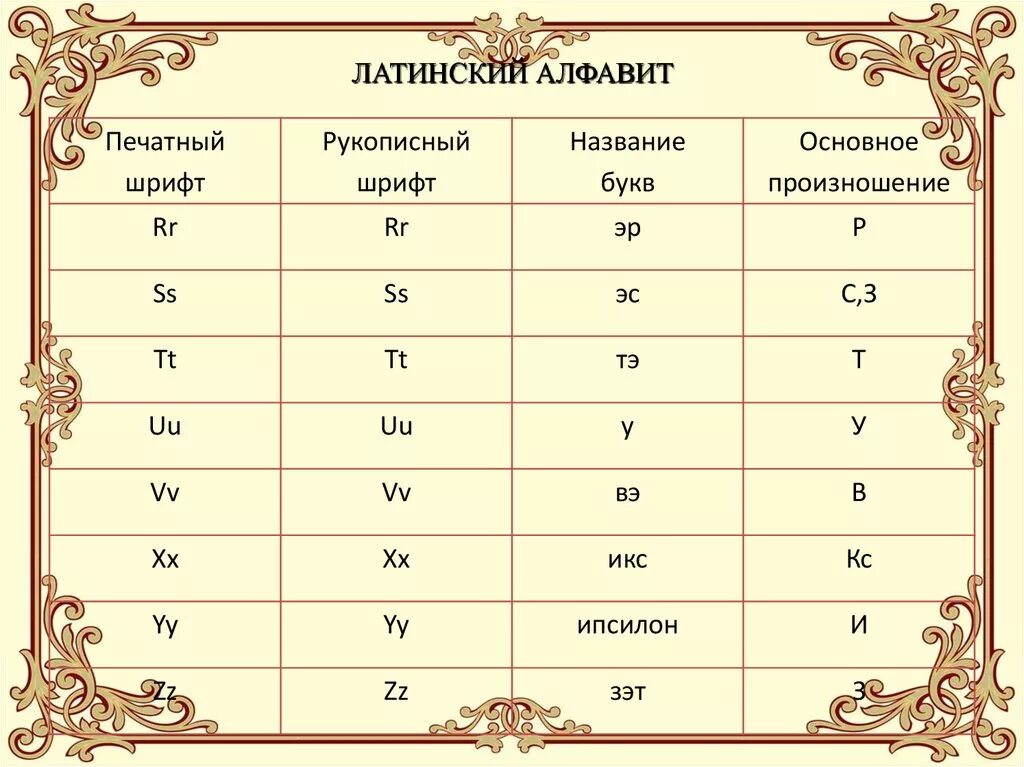 ЛАТИНСКИЙ АЛФАВИТ

| Печатный шрифт | Рукописный шрифт | Название букв | Основное произношение |
|---|---|---|---|
| Rr | Rr | эр | Р |
| Ss | Ss | эс | С,З |
| Tt | Tt | тэ | Т |
| Uu | Uu | у | У |
| Vv | Vv | вэ | В |
| Xx | Xx | икс | Кс |
| Yy | Yy | ипсилон | И |
| Zz | Zz | зэт | З |